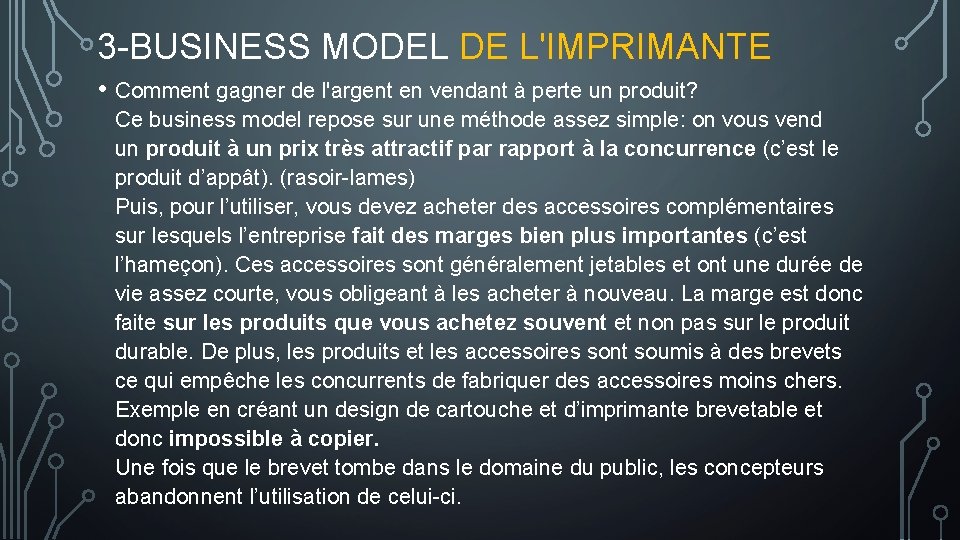 3-BUSINESS MODEL DE L'IMPRIMANTE

• Comment gagner de l'argent en vendant à perte un produit?
Ce business model repose sur une méthode assez simple: on vous vend un produit à un prix très attractif par rapport à la concurrence (c’est le produit d’appât). (rasoir-lames)
Puis, pour l’utiliser, vous devez acheter des accessoires complémentaires sur lesquels l’entreprise fait des marges bien plus importantes (c’est l’hameçon). Ces accessoires sont généralement jetables et ont une durée de vie assez courte, vous obligeant à les acheter à nouveau. La marge est donc faite sur les produits que vous achetez souvent et non pas sur le produit durable. De plus, les produits et les accessoires sont soumis à des brevets ce qui empêche les concurrents de fabriquer des accessoires moins chers. Exemple en créant un design de cartouche et d’imprimante brevetable et donc impossible à copier.
Une fois que le brevet tombe dans le domaine du public, les concepteurs abandonnent l’utilisation de celui-ci.